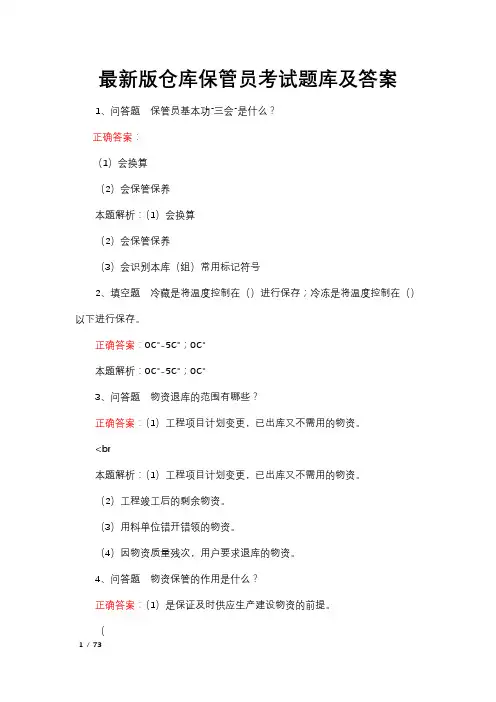 最新版仓库保管员考试题库及答案

1、问答题　保管员基本功"三会"是什么？

正确答案：

（1）会换算

（2）会保管保养

本题解析：（1）会换算

（2）会保管保养

（3）会识别本库（组）常用标记符号

2、填空题　冷藏是将温度控制在（）进行保存；冷冻是将温度控制在（）以下进行保存。

正确答案：0C°-5C°；0C°

本题解析：0C°-5C°；0C°

3、问答题　物资退库的范围有哪些？

正确答案：（1）工程项目计划变更，已出库又不需用的物资。

<br

本题解析：（1）工程项目计划变更，已出库又不需用的物资。

（2）工程竣工后的剩余物资。

（3）用料单位错开错领的物资。

（4）因物资质量残次，用户要求退库的物资。

4、问答题　物资保管的作用是什么？

正确答案：（1）是保证及时供应生产建设物资的前提。

（

1 / 73